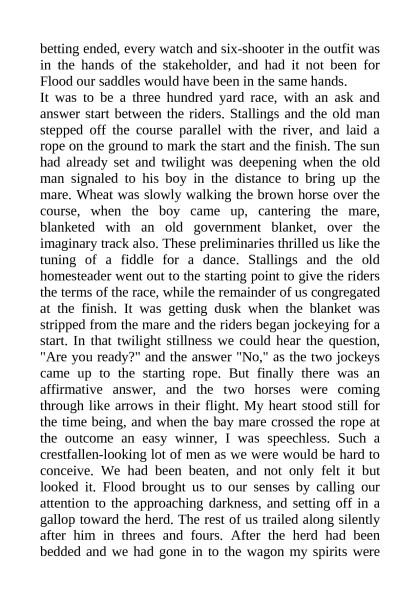 betting ended, every watch and six-shooter in the outfit was in the hands of the stakeholder, and had it not been for Flood our saddles would have been in the same hands.

It was to be a three hundred yard race, with an ask and answer start between the riders. Stallings and the old man stepped off the course parallel with the river, and laid a rope on the ground to mark the start and the finish. The sun had already set and twilight was deepening when the old man signaled to his boy in the distance to bring up the mare. Wheat was slowly walking the brown horse over the course, when the boy came up, cantering the mare, blanketed with an old government blanket, over the imaginary track also. These preliminaries thrilled us like the tuning of a fiddle for a dance. Stallings and the old homesteader went out to the starting point to give the riders the terms of the race, while the remainder of us congregated at the finish. It was getting dusk when the blanket was stripped from the mare and the riders began jockeying for a start. In that twilight stillness we could hear the question, "Are you ready?" and the answer "No," as the two jockeys came up to the starting rope. But finally there was an affirmative answer, and the two horses were coming through like arrows in their flight. My heart stood still for the time being, and when the bay mare crossed the rope at the outcome an easy winner, I was speechless. Such a crestfallen-looking lot of men as we were would be hard to conceive. We had been beaten, and not only felt it but looked it. Flood brought us to our senses by calling our attention to the approaching darkness, and setting off in a gallop toward the herd. The rest of us trailed along silently after him in threes and fours. After the herd had been bedded and we had gone in to the wagon my spirits were